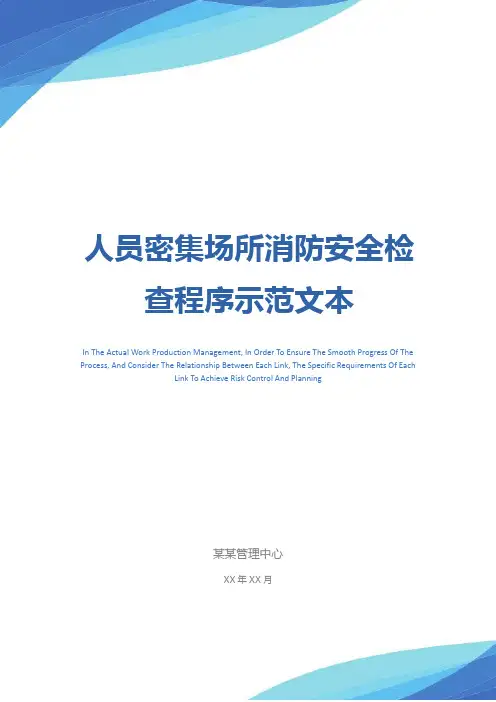 人员密集场所消防安全检查程序示范文本

In The Actual Work Production Management, In Order To Ensure The Smooth Progress Of The Process, And Consider The Relationship Between Each Link, The Specific Requirements Of Each Link To Achieve Risk Control And Planning

某某管理中心

XX年XX月